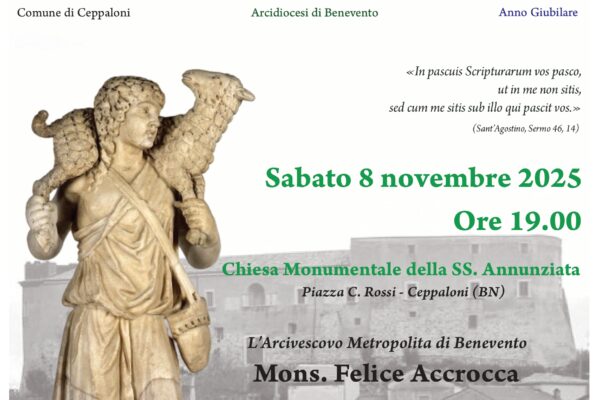 Comune di Ceppaloni

Arcidiocesi di Benevento

Anno Giubilare

«In pascuis Scripturarum vos pasco, ut in me non sitis, sed cum me sitis sub illo qui pascit vos.»

(Sant'Agostino, Sermo 46, 14)

Sabato 8 novembre 2025

Ore 19.00

Chiesa Monumentale della SS. Annunziata

Piazza C. Rossi - Ceppaloni (BN)

L'Arcivescovo Metropolita di Benevento

Mons. Felice Accrocca